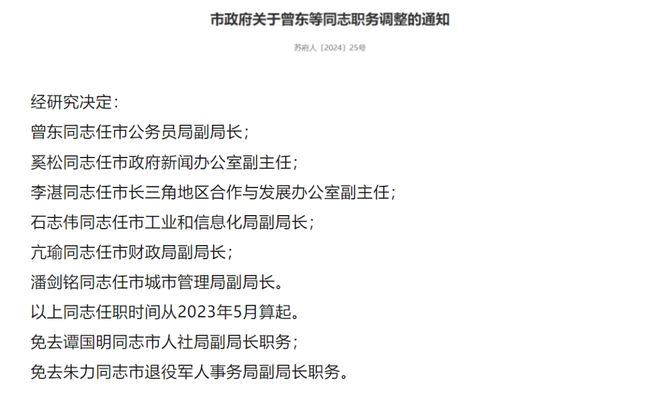 市政府关于曾东等同志职务调整的通知

苏府人〔2024〕25号

经研究决定：

曾东同志任市公务员局副局长；

奚松同志任市政府新闻办公室副主任；

李湛同志任市长三角地区合作与发展办公室副主任；

石志伟同志任市工业和信息化局副局长；

亢瑜同志任市财政局副局长；

潘剑铭同志任市城市管理局副局长。

以上同志任职时间从2023年5月算起。

免去谭国明同志市人社局副局长职务；

免去朱力同志市退役军人事务局副局长职务。